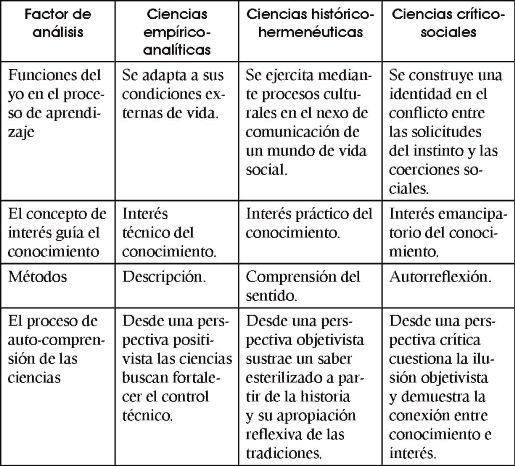 | Factor de análisis | Ciencias empírico-analíticas | Ciencias histórico-hermenéuticas | Ciencias crítico-sociales |
|---|---|---|---|
| Funciones del yo en el proceso de aprendizaje | Se adapta a sus condiciones externas de vida. | Se ejercita mediante procesos culturales en el nexo de comunicación de un mundo de vida social. | Se construye una identidad en el conflicto entre las solicitudes del instinto y las coerciones sociales. |
| El concepto de interés guía el conocimiento | Interés técnico del conocimiento. | Interés práctico del conocimiento. | Interés emancipatorio del conocimiento. |
| Métodos | Descripción. | Comprensión del sentido. | Autorreflexión. |
| El proceso de auto-comprensión de las ciencias | Desde una perspectiva positivista las ciencias buscan fortalecer el control técnico. | Desde una perspectiva objetivista sustrae un saber esterilizado a partir de la historia y su apropiación reflexiva de las tradiciones. | Desde una perspectiva crítica cuestiona la ilusión objetivista y demuestra la conexión entre conocimiento e interés. |